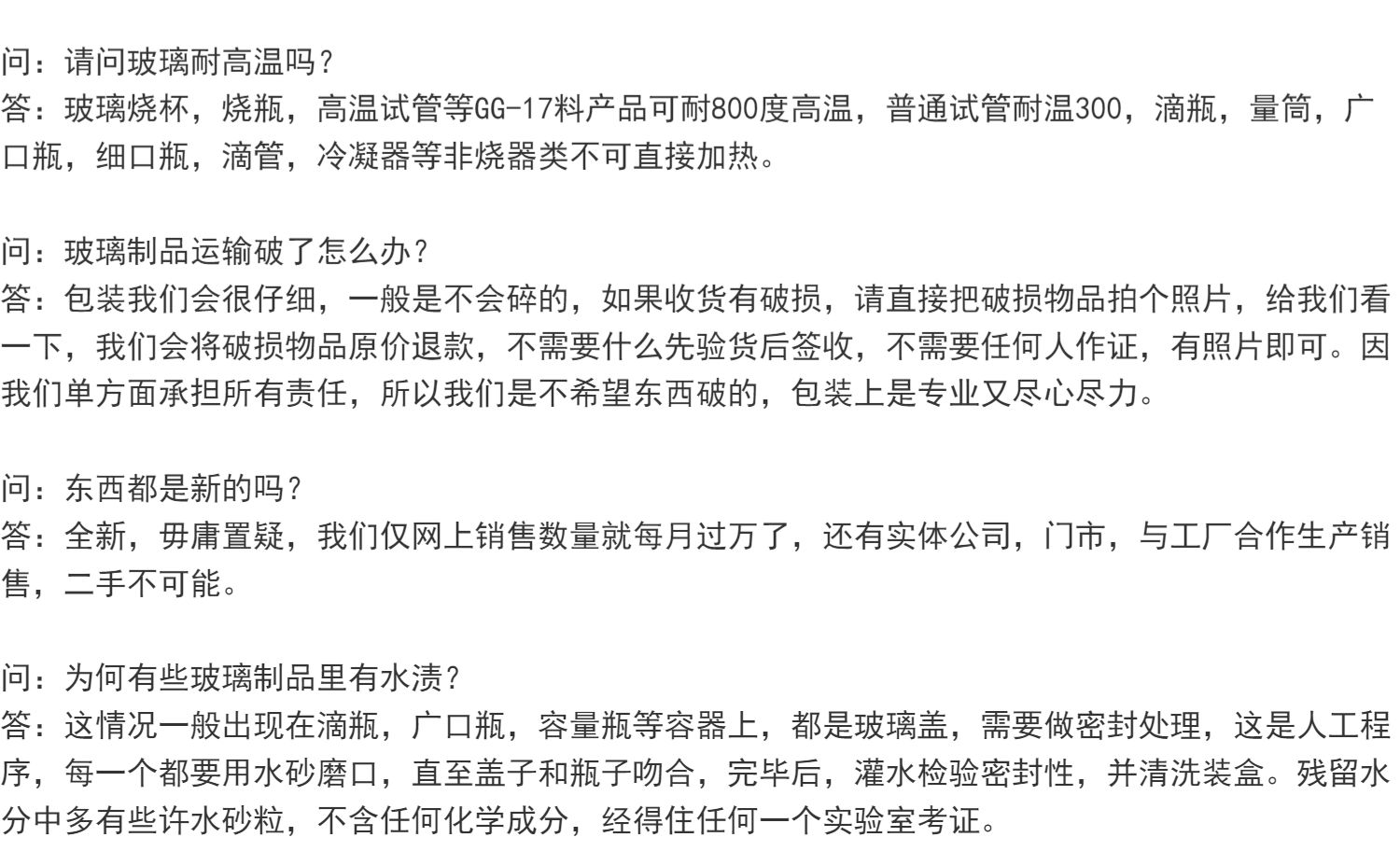 问：请问玻璃耐高温吗？
答：玻璃烧杯，烧瓶，高温试管等GG-17料产品可耐800度高温，普通试管耐温300，滴瓶，量筒，广口瓶，细口瓶，滴管，冷凝器等非烧器类不可直接加热。

问：玻璃制品运输破了怎么办？
答：包装我们会很仔细，一般是不会碎的，如果收货有破损，请直接把破损物品拍个照片，给我们看一下，我们会将破损物品原价退款，不需要什么先验货后签收，不需要任何人作证，有照片即可。因我们单方面承担所有责任，所以我们是不希望东西破的，包装上是专业又尽心尽力。

问：东西都是新的吗？
答：全新，毋庸置疑，我们仅网上销售数量就每月过万了，还有实体公司，门市，与工厂合作生产销售，二手不可能。

问：为何有些玻璃制品里有水渍？
答：这情况一般出现在滴瓶，广口瓶，容量瓶等容器上，都是玻璃盖，需要做密封处理，这是人工程序，每一个都要用水砂磨口，直至盖子和瓶子吻合，完毕后，灌水检验密封性，并清洗装盒。残留水分中多有些许水砂粒，不含任何化学成分，经得住任何一个实验室考证。